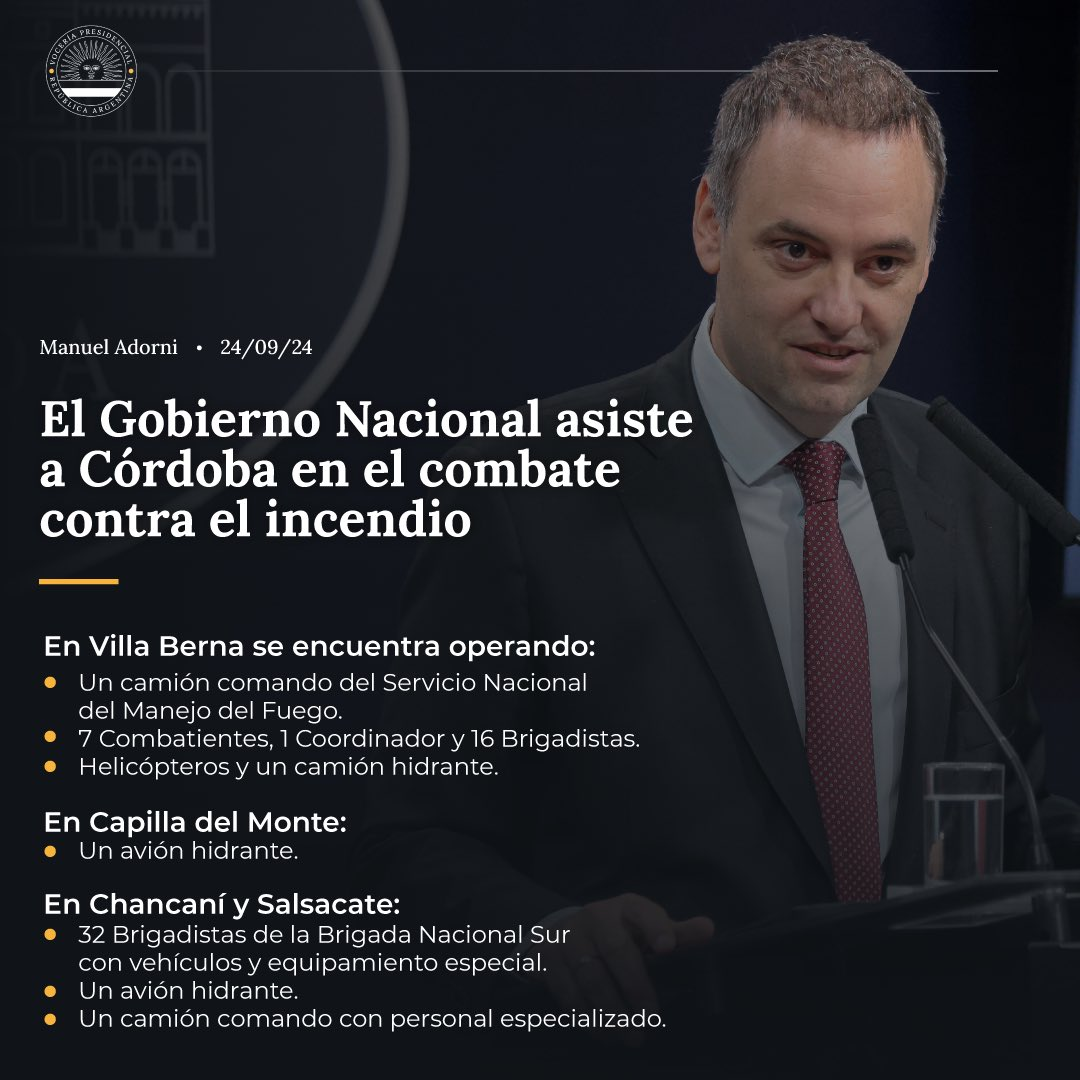 VOCERÍA PRESIDENCIAL
REPÚBLICA ARGENTINA

Manuel Adorni • 24/09/24

El Gobierno Nacional asiste a Córdoba en el combate contra el incendio

En Villa Berna se encuentra operando:
• Un camión comando del Servicio Nacional del Manejo del Fuego.
• 7 Combatientes, 1 Coordinador y 16 Brigadistas.
• Helicópteros y un camión hidrante.

En Capilla del Monte:
• Un avión hidrante.

En Chancaní y Salsacate:
• 32 Brigadistas de la Brigada Nacional Sur con vehículos y equipamiento especial.
• Un avión hidrante.
• Un camión comando con personal especializado.